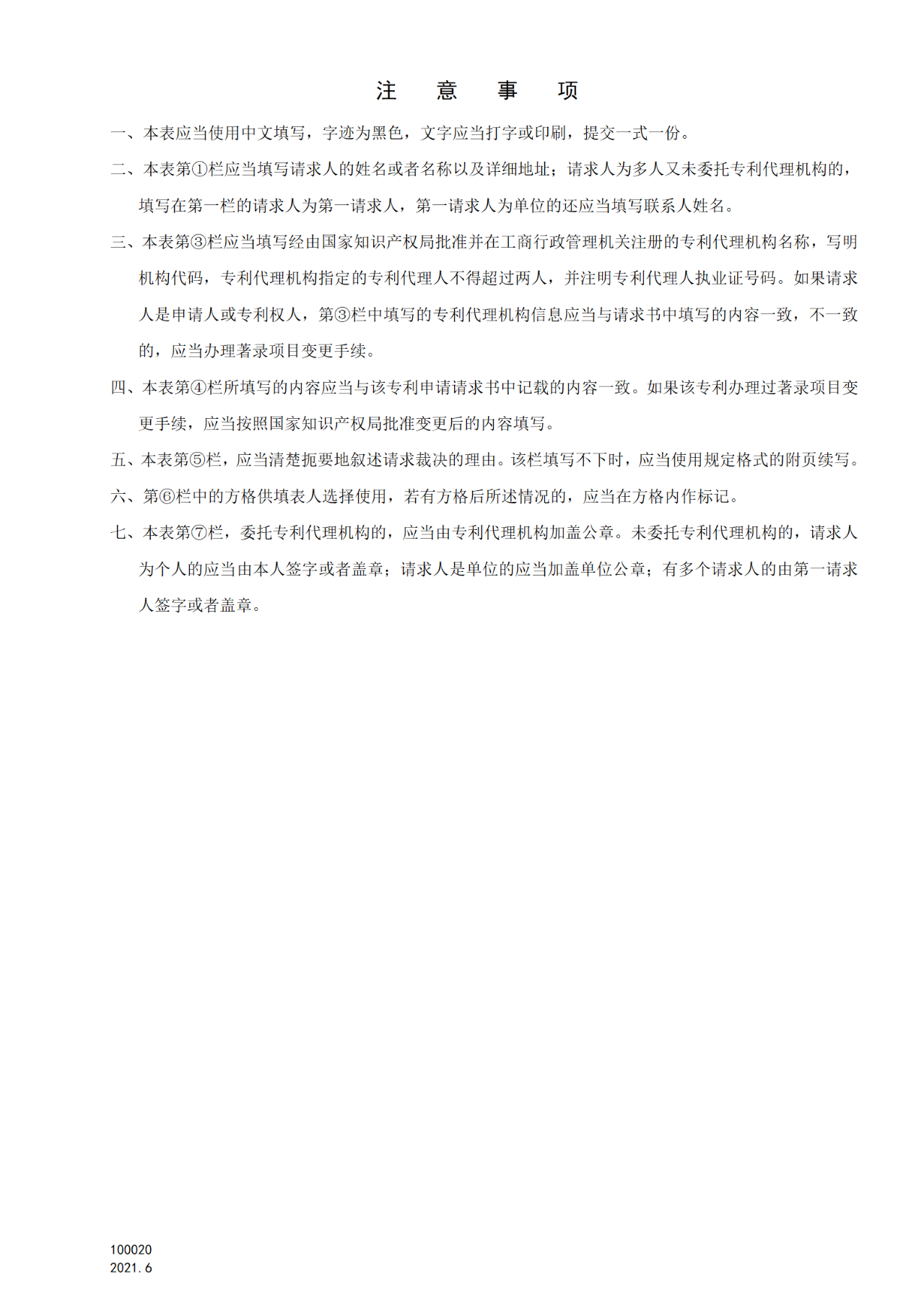 注　意　事　项

一、本表应当使用中文填写，字迹为黑色，文字应当打字或印刷，提交一式一份。

二、本表第①栏应当填写请求人的姓名或者名称以及详细地址；请求人为多人又未委托专利代理机构的，填写在第一栏的请求人为第一请求人，第一请求人为单位的还应当填写联系人姓名。

三、本表第③栏应当填写经由国家知识产权局批准并在工商行政管理机关注册的专利代理机构名称，写明机构代码，专利代理机构指定的专利代理人不得超过两人，并注明专利代理人执业证号码。如果请求人是申请人或专利权人，第③栏中填写的专利代理机构信息应当与请求书中填写的内容一致，不一致的，应当办理著录项目变更手续。

四、本表第④栏所填写的内容应当与该专利申请请求书中记载的内容一致。如果该专利办理过著录项目变更手续，应当按照国家知识产权局批准变更后的内容填写。

五、本表第⑤栏，应当清楚扼要地叙述请求裁决的理由。该栏填写不下时，应当使用规定格式的附页续写。

六、第⑥栏中的方格供填表人选择使用，若有方格后所述情况的，应当在方格内作标记。

七、本表第⑦栏，委托专利代理机构的，应当由专利代理机构加盖公章。未委托专利代理机构的，请求人为个人的应当由本人签字或者盖章；请求人是单位的应当加盖单位公章；有多个请求人的由第一请求人签字或者盖章。

100020
2021.6